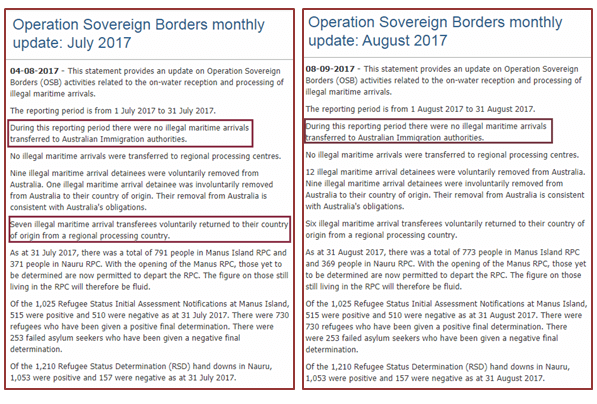 Operation Sovereign Borders monthly update: July 2017

04-08-2017 - This statement provides an update on Operation Sovereign Borders (OSB) activities related to the on-water reception and processing of illegal maritime arrivals.

The reporting period is from 1 July 2017 to 31 July 2017.

During this reporting period there were no illegal maritime arrivals transferred to Australian Immigration authorities.

No illegal maritime arrivals were transferred to regional processing centres.

Nine illegal maritime arrival detainees were voluntarily removed from Australia. One illegal maritime arrival detainee was involuntarily removed from Australia to their country of origin. Their removal from Australia is consistent with Australia's obligations.

Seven illegal maritime arrival transferees voluntarily returned to their country of origin from a regional processing country.

As at 31 July 2017, there was a total of 791 people in Manus Island RPC and 371 people in Nauru RPC. With the opening of the Manus RPC, those yet to be determined are now permitted to depart the RPC. The figure on those still living in the RPC will therefore be fluid.

Of the 1,025 Refugee Status Initial Assessment Notifications at Manus Island, 515 were positive and 510 were negative as at 31 July 2017. There were 730 refugees who have been given a positive final determination. There were 253 failed asylum seekers who have been given a negative final determination.

Of the 1,210 Refugee Status Determination (RSD) hand downs in Nauru, 1,053 were positive and 157 were negative as at 31 July 2017.

Operation Sovereign Borders monthly update: August 2017

08-09-2017 - This statement provides an update on Operation Sovereign Borders (OSB) activities related to the on-water reception and processing of illegal maritime arrivals.

The reporting period is from 1 August 2017 to 31 August 2017.

During this reporting period there were no illegal maritime arrivals transferred to Australian Immigration authorities.

No illegal maritime arrivals were transferred to regional processing centres.

12 illegal maritime arrival detainees were voluntarily removed from Australia. Nine illegal maritime arrival detainees were involuntarily removed from Australia to their country of origin. Their removal from Australia is consistent with Australia's obligations.

Six illegal maritime arrival transferees voluntarily returned to their country of origin from a regional processing country.

As at 31 August 2017, there was a total of 773 people in Manus Island RPC and 369 people in Nauru RPC. With the opening of the Manus RPC, those yet to be determined are now permitted to depart the RPC. The figure on those still living in the RPC will therefore be fluid.

Of the 1,025 Refugee Status Initial Assessment Notifications at Manus Island, 515 were positive and 510 were negative as at 31 August 2017. There were 730 refugees who have been given a positive final determination. There were 253 failed asylum seekers who have been given a negative final determination.

Of the 1,210 Refugee Status Determination (RSD) hand downs in Nauru, 1,053 were positive and 157 were negative as at 31 August 2017.